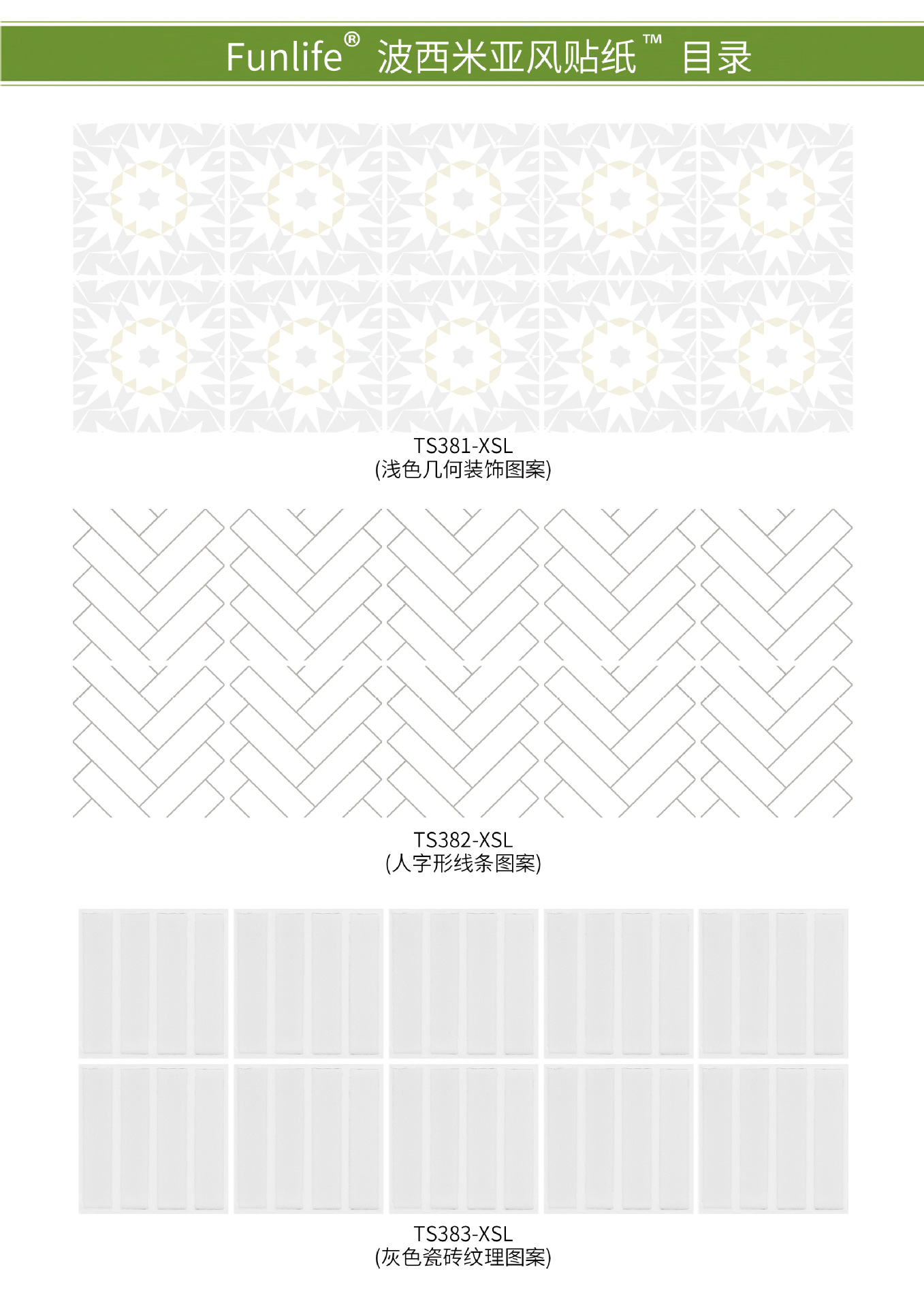 Funlife® 波西米亚风贴纸™ 目录

TS381-XSL
(浅色几何装饰图案)

TS382-XSL
(人字形线条图案)

TS383-XSL
(灰色瓷砖纹理图案)